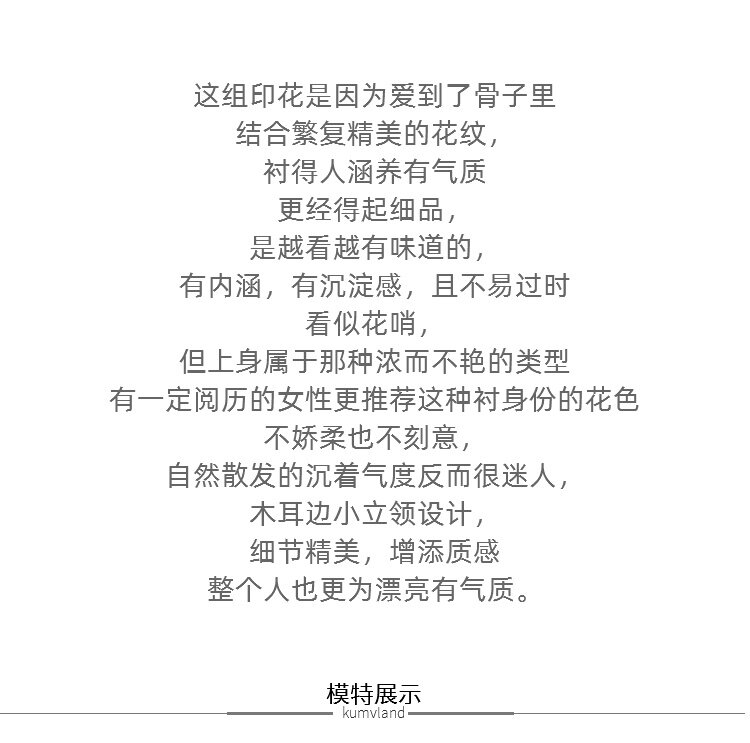 这组印花是因为爱到了骨子里
结合繁复精美的花纹，
衬得人涵养有气质
更经得起细品，
是越看越有味道的，
有内涵，有沉淀感，且不易过时
看似花哨，
但上身属于那种浓而不艳的类型
有一定阅历的女性更推荐这种衬身份的花色
不娇柔也不刻意，
自然散发的沉着气度反而很迷人，
木耳边小立领设计，
细节精美，增添质感
整个人也更为漂亮有气质。

模特展示
kumvland